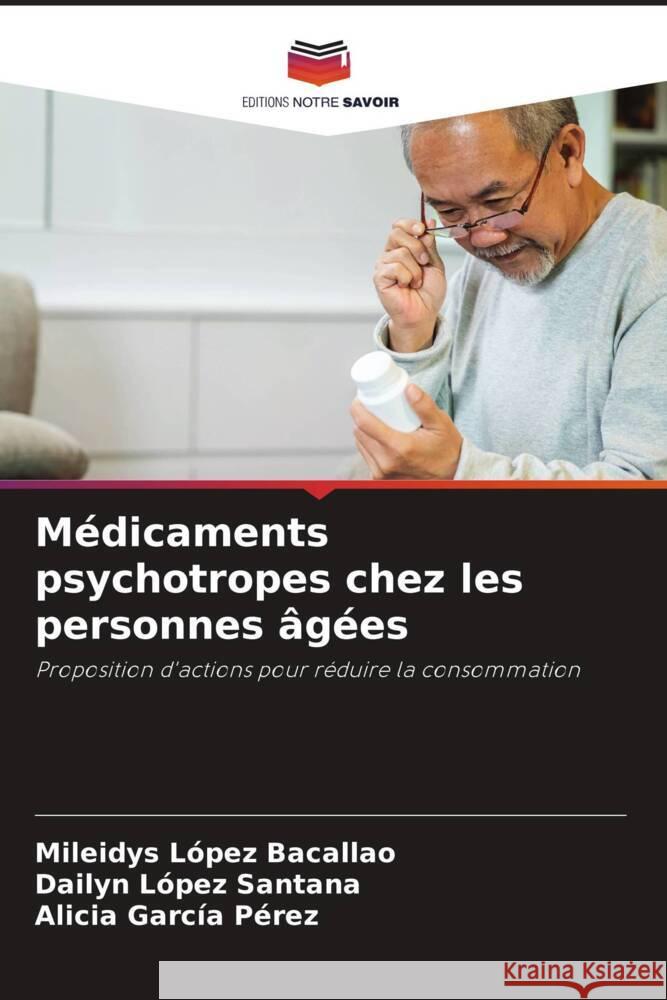 EDITIONS NOTRE SAVOIR

Médicaments psychotropes chez les personnes âgées

Proposition d'actions pour réduire la consommation

Mileidys López Bacallao
Dailyn López Santana
Alicia García Pérez